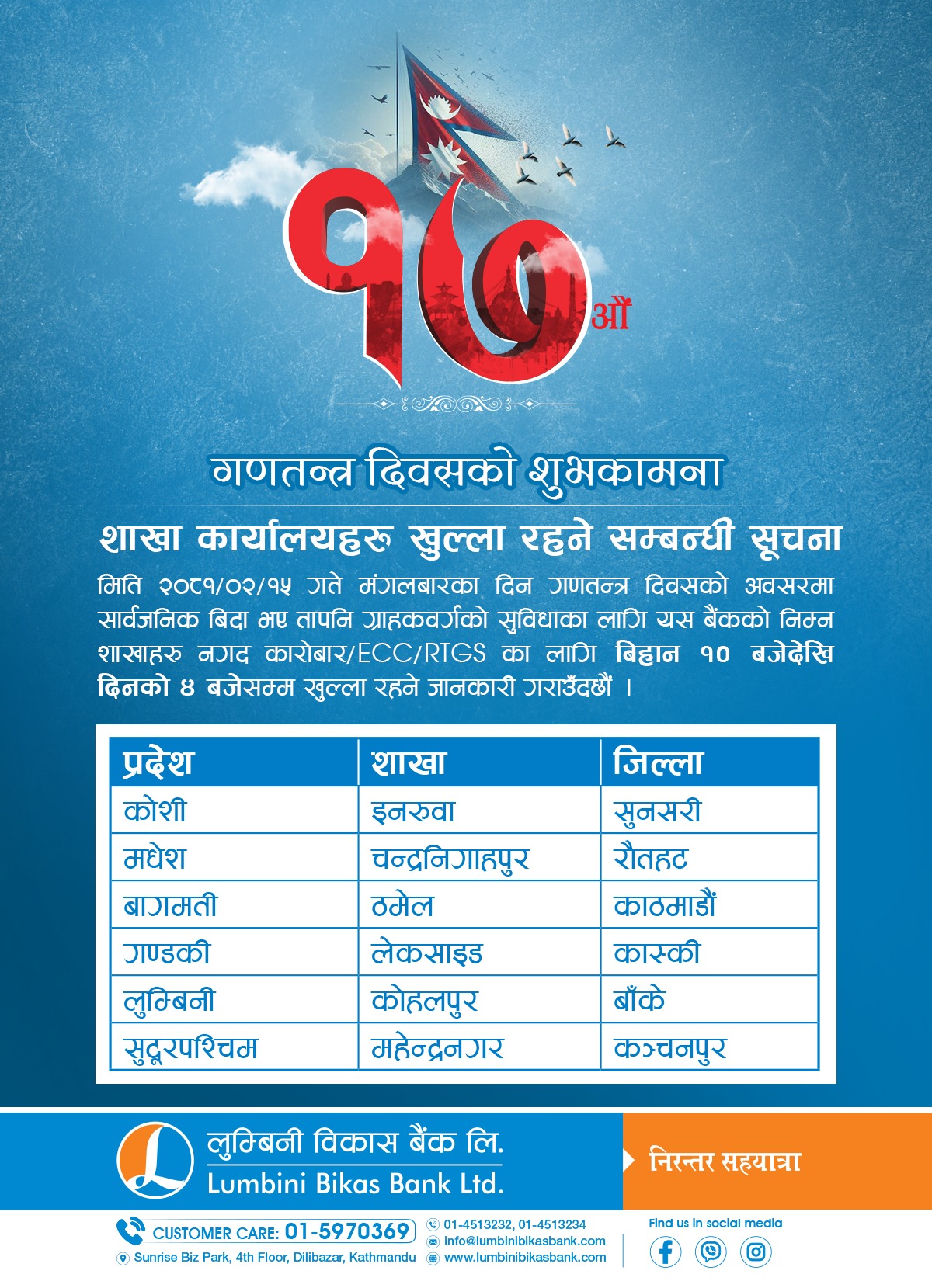 १७औं

गणतन्त्र दिवसको शुभकामना

शाखा कार्यालयहरु खुल्ला रहने सम्बन्धी सूचना

मिति २०८१/०२/१५ गते मंगलबारका दिन गणतन्त्र दिवसको अवसरमा सार्वजनिक बिदा भए तापनि ग्राहकवर्गको सुविधाका लागि यस बैंकको निम्न शाखाहरु नगद कारोबार/ECC/RTGS का लागि बिहान १० बजेदेखि दिनको ४ बजेसम्म खुल्ला रहने जानकारी गराउँदछौं ।

| प्रदेश | शाखा | जिल्ला |
|---|---|---|
| कोशी | इनरुवा | सुनसरी |
| मधेश | चन्द्रनिगाहपुर | रौतहट |
| बागमती | ठमेल | काठमाडौं |
| गण्डकी | लेकसाइड | कास्की |
| लुम्बिनी | कोहलपुर | बाँके |
| सुदूरपश्चिम | महेन्द्रनगर | कञ्चनपुर |

लुम्बिनी विकास बैंक लि.
Lumbini Bikas Bank Ltd.

निरन्तर सहयात्रा

CUSTOMER CARE: 01-5970369
Sunrise Biz Park, 4th Floor, Dilibazar, Kathmandu
01-4513232, 01-4513234
info@lumbinibikasbank.com
www.lumbinibikasbank.com
Find us in social media